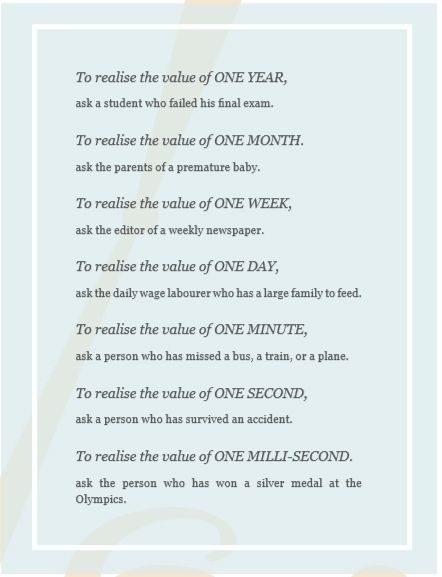 To realise the value of ONE YEAR,

ask a student who failed his final exam.

To realise the value of ONE MONTH.

ask the parents of a premature baby.

To realise the value of ONE WEEK,

ask the editor of a weekly newspaper.

To realise the value of ONE DAY,

ask the daily wage labourer who has a large family to feed.

To realise the value of ONE MINUTE,

ask a person who has missed a bus, a train, or a plane.

To realise the value of ONE SECOND,

ask a person who has survived an accident.

To realise the value of ONE MILLI-SECOND.

ask the person who has won a silver medal at the Olympics.